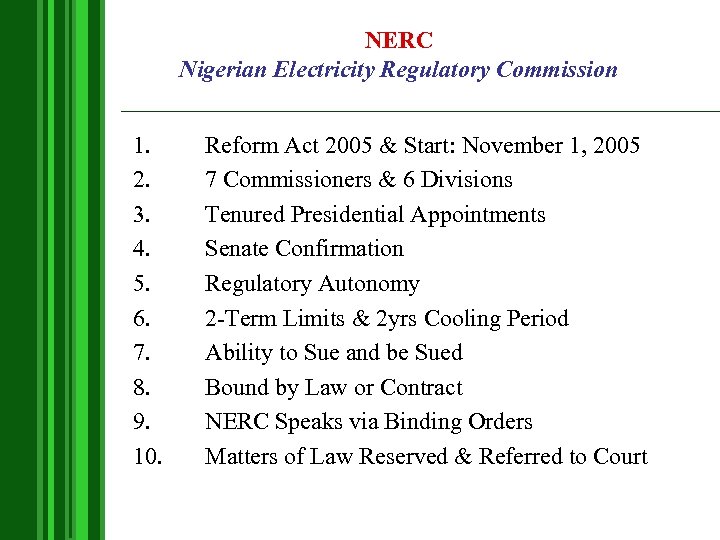 NERC
Nigerian Electricity Regulatory Commission

1. Reform Act 2005 & Start: November 1, 2005
2. 7 Commissioners & 6 Divisions
3. Tenured Presidential Appointments
4. Senate Confirmation
5. Regulatory Autonomy
6. 2-Term Limits & 2yrs Cooling Period
7. Ability to Sue and be Sued
8. Bound by Law or Contract
9. NERC Speaks via Binding Orders
10. Matters of Law Reserved & Referred to Court